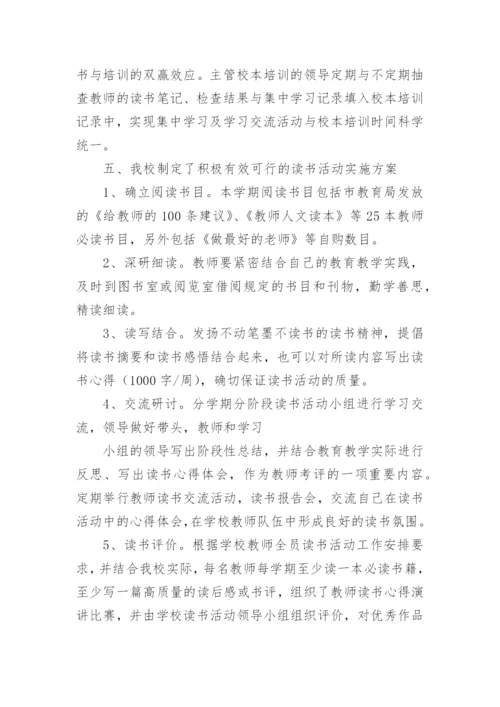 书与培训的双赢效应。主管校本培训的领导定期与不定期抽查教师的读书笔记、检查结果与集中学习记录填入校本培训记录中，实现集中学习及学习交流活动与校本培训时间科学统一。

五、我校制定了积极有效可行的读书活动实施方案

1、确立阅读书目。本学期阅读书目包括市教育局发放的《给教师的100条建议》、《教师人文读本》等25本教师必读书目，另外包括《做最好的老师》等自购数目。

2、深研细读。教师要紧密结合自己的教育教学实践，及时到图书室或阅览室借阅规定的书目和刊物，勤学善思，精读细读。

3、读写结合。发扬不动笔墨不读书的读书精神，提倡将读书摘要和读书感悟结合起来，也可以对所读内容写出读书心得（1000字/周），确切保证读书活动的质量。

4、交流研讨。分学期分阶段读书活动小组进行学习交流，领导做好带头，教师和学习

小组的领导写出阶段性总结，并结合教育教学实际进行反思、写出读书心得体会，作为教师考评的一项重要内容。定期举行教师读书交流活动，读书报告会，交流自己在读书活动中的心得体会，在学校教师队伍中形成良好的读书氛围。

5、读书评价。根据学校教师全员读书活动工作安排要求，并结合我校实际，每名教师每学期至少读一本必读书籍，至少写一篇高质量的读后感或书评，组织了教师读书心得演讲比赛，并由学校读书活动领导小组组织评价，对优秀作品